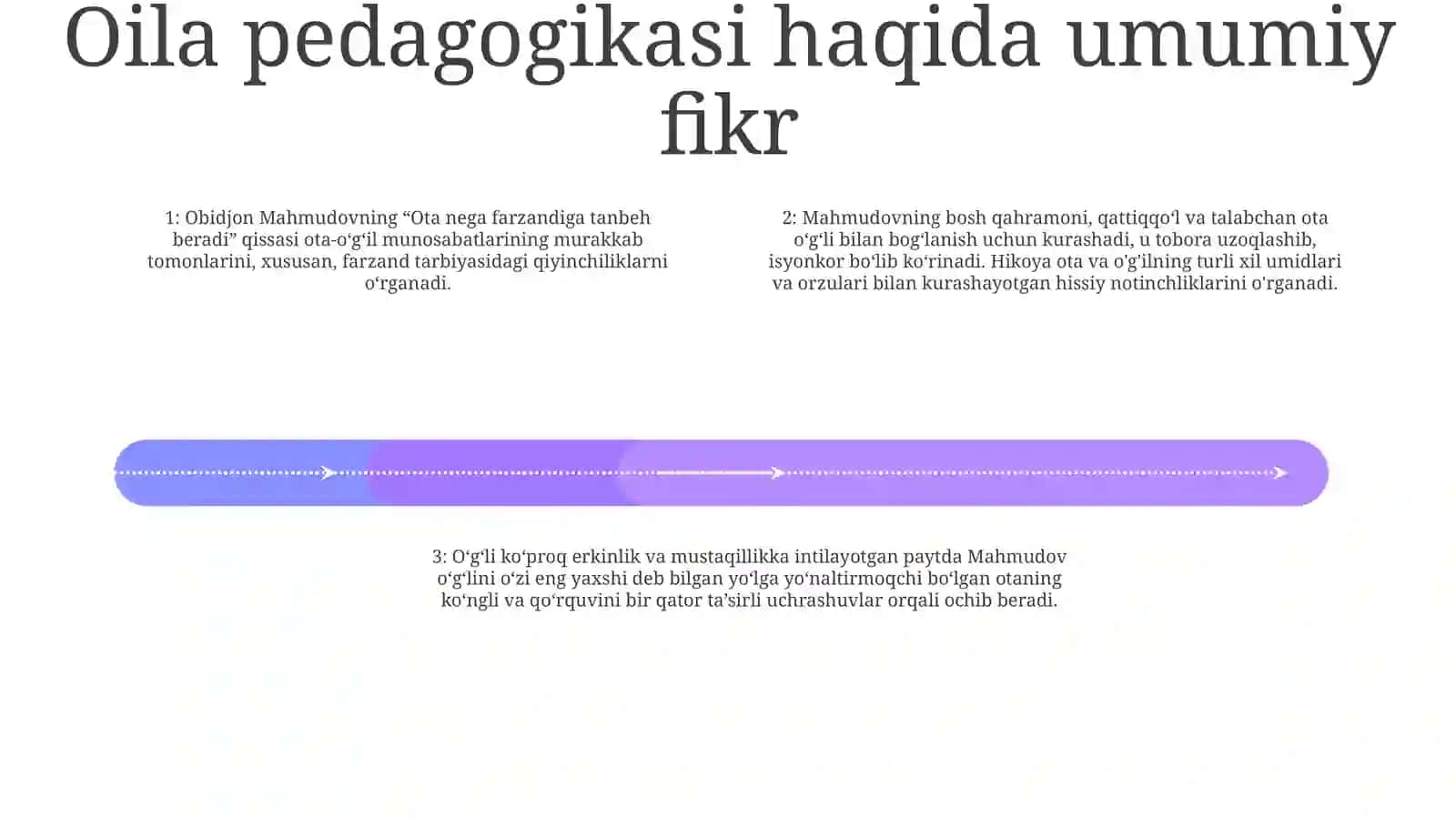 Oila pedagogikasi haqida umumiy fikr

1: Obidjon Mahmudovning “Ota nega farzandiga tanbeh beradi” qissasi ota-o‘g‘il munosabatlarining murakkab tomonlarini, xususan, farzand tarbiyasidagi qiyinchiliklarni o‘rganadi.

2: Mahmudovning bosh qahramoni, qattiqqo‘l va talabchan ota o‘g‘li bilan bog‘lanish uchun kurashadi, u tobora uzoqlashib, isyonkor bo‘lib ko‘rinadi. Hikoya ota va o'g'ilning turli xil umidlari va orzulari bilan kurashayotgan hissiy notinchliklarini o'rganadi.

3: O‘g‘li ko‘proq erkinlik va mustaqillikka intilayotgan paytda Mahmudov o‘g‘lini o‘zi eng yaxshi deb bilgan yo‘lga yo‘naltirmoqchi bo‘lgan otaning ko‘ngli va qo‘rquvini bir qator ta’sirli uchrashuvlar orqali ochib beradi.